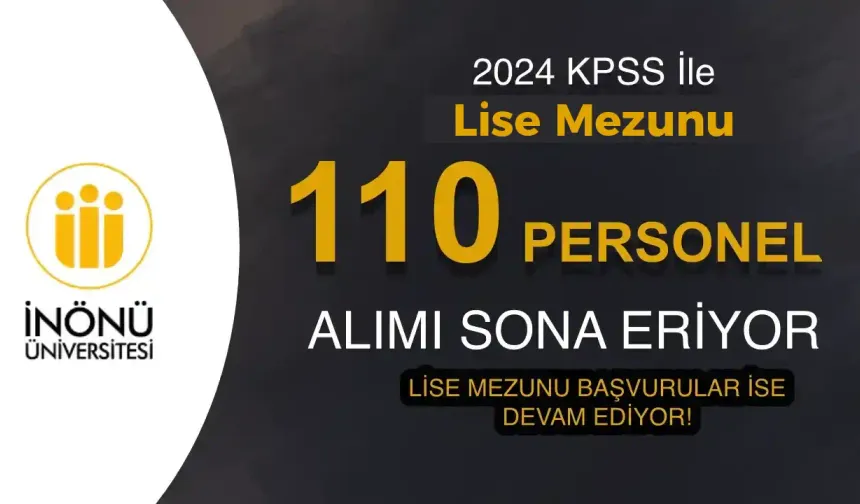 İNÖNÜ ÜNİVERSİTESİ

2024 KPSS İle
Lise Mezunu
110 PERSONEL
ALIMI SONA ERİYOR

LİSE MEZUNU BAŞVURULAR İSE DEVAM EDİYOR!